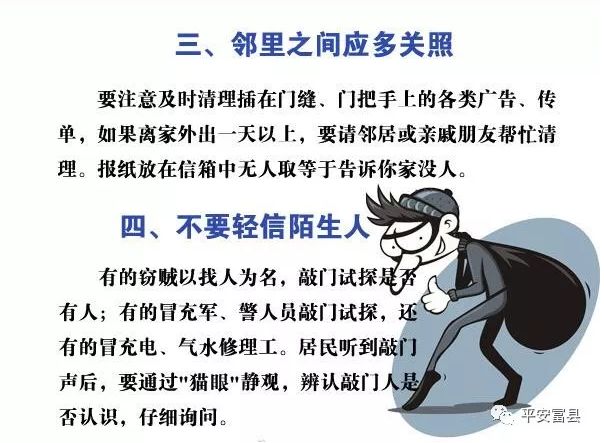 三、邻里之间应多关照

要注意及时清理插在门缝、门把手上的各类广告、传单，如果离家外出一天以上，要请邻居或亲戚朋友帮忙清理。报纸放在信箱中无人取等于告诉你家没人。

四、不要轻信陌生人

有的窃贼以找人为名，敲门试探是否有人；有的冒充军、警人员敲门试探，还有的冒充电、气水修理工。居民听到敲门声后，要通过"猫眼"静观，辨认敲门人是否认识，仔细询问。

平安富县